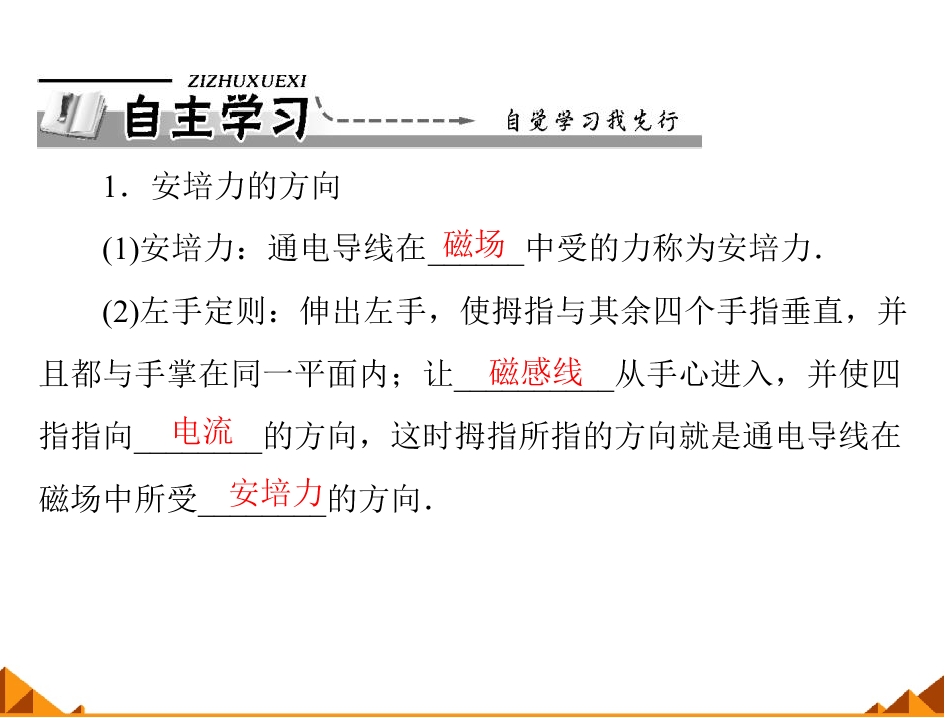 ZIZHUXUEXI
自主学习
自觉学习我先行

1．安培力的方向

(1)安培力：通电导线在磁场中受的力称为安培力.

(2)左手定则：伸出左手，使拇指与其余四个手指垂直，并且都与手掌在同一平面内；让磁感线从手心进入，并使四指指向电流的方向，这时拇指所指的方向就是通电导线在磁场中所受安培力的方向.